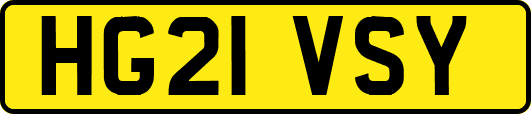 HG21 VSY